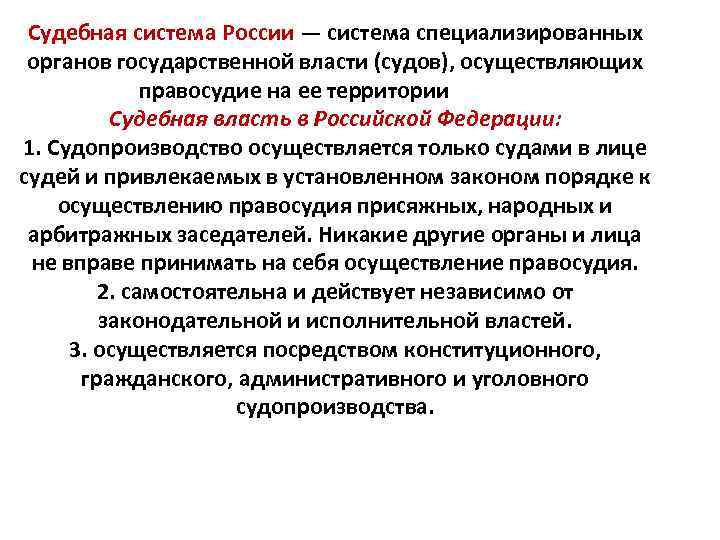 Судебная система России — система специализированных органов государственной власти (судов), осуществляющих правосудие на ее территории

Судебная власть в Российской Федерации:

1. Судопроизводство осуществляется только судами в лице судей и привлекаемых в установленном законом порядке к осуществлению правосудия присяжных, народных и арбитражных заседателей. Никакие другие органы и лица не вправе принимать на себя осуществление правосудия.

2. самостоятельна и действует независимо от законодательной и исполнительной властей.

3. осуществляется посредством конституционного, гражданского, административного и уголовного судопроизводства.